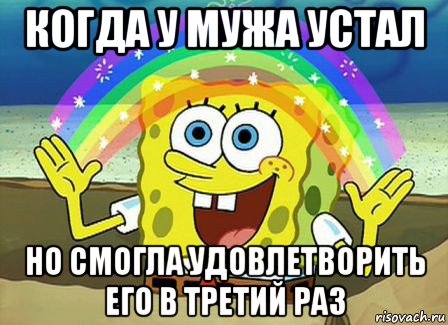 КОГДА У МУЖА УСТАЛ

НО СМОГЛА УДОВЛЕТВОРИТЬ ЕГО В ТРЕТИЙ РАЗ

risovach.ru